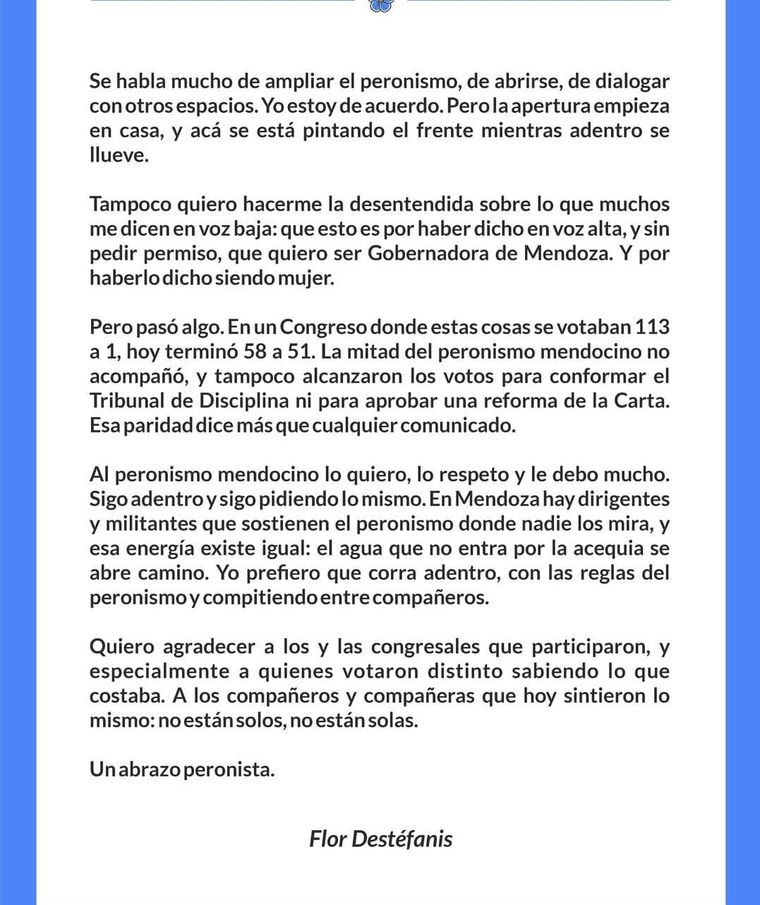 Se habla mucho de ampliar el peronismo, de abrirse, de dialogar con otros espacios. Yo estoy de acuerdo. Pero la apertura empieza en casa, y acá se está pintando el frente mientras adentro se llueve.

Tampoco quiero hacerme la desentendida sobre lo que muchos me dicen en voz baja: que esto es por haber dicho en voz alta, y sin pedir permiso, que quiero ser Gobernadora de Mendoza. Y por haberlo dicho siendo mujer.

Pero pasó algo. En un Congreso donde estas cosas se votaban 113 a 1, hoy terminó 58 a 51. La mitad del peronismo mendocino no acompañó, y tampoco alcanzaron los votos para conformar el Tribunal de Disciplina ni para aprobar una reforma de la Carta. Esa paridad dice más que cualquier comunicado.

Al peronismo mendocino lo quiero, lo respeto y le debo mucho. Sigo adentro y sigo pidiendo lo mismo. En Mendoza hay dirigentes y militantes que sostienen el peronismo donde nadie los mira, y esa energía existe igual: el agua que no entra por la acequia se abre camino. Yo prefiero que corra adentro, con las reglas del peronismo y compitiendo entre compañeros.

Quiero agradecer a los y las congresales que participaron, y especialmente a quienes votaron distinto sabiendo lo que costaba. A los compañeros y compañeras que hoy sintieron lo mismo: no están solos, no están solas.

Un abrazo peronista.

Flor Destéfanis